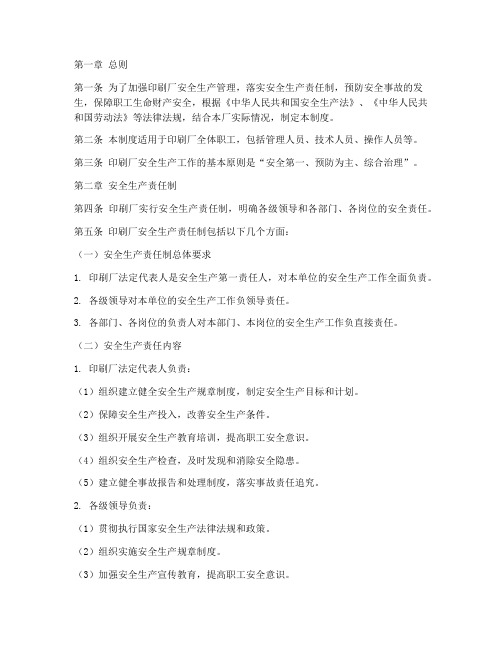 第一章 总则

第一条 为了加强印刷厂安全生产管理，落实安全生产责任制，预防安全事故的发生，保障职工生命财产安全，根据《中华人民共和国安全生产法》、《中华人民共和国劳动法》等法律法规，结合本厂实际情况，制定本制度。

第二条 本制度适用于印刷厂全体职工，包括管理人员、技术人员、操作人员等。

第三条 印刷厂安全生产工作的基本原则是“安全第一、预防为主、综合治理”。

第二章 安全生产责任制

第四条 印刷厂实行安全生产责任制，明确各级领导和各部门、各岗位的安全责任。

第五条 印刷厂安全生产责任制包括以下几个方面：

（一）安全生产责任制总体要求

1. 印刷厂法定代表人是安全生产第一责任人，对本单位的安全生产工作全面负责。

2. 各级领导对本单位的安全生产工作负领导责任。

3. 各部门、各岗位的负责人对本部门、本岗位的安全生产工作负直接责任。

（二）安全生产责任内容

1. 印刷厂法定代表人负责：

（1）组织建立健全安全生产规章制度，制定安全生产目标和计划。

（2）保障安全生产投入，改善安全生产条件。

（3）组织开展安全生产教育培训，提高职工安全意识。

（4）组织安全生产检查，及时发现和消除安全隐患。

（5）建立健全事故报告和处理制度，落实事故责任追究。

2. 各级领导负责：

（1）贯彻执行国家安全生产法律法规和政策。

（2）组织实施安全生产规章制度。

（3）加强安全生产宣传教育，提高职工安全意识。